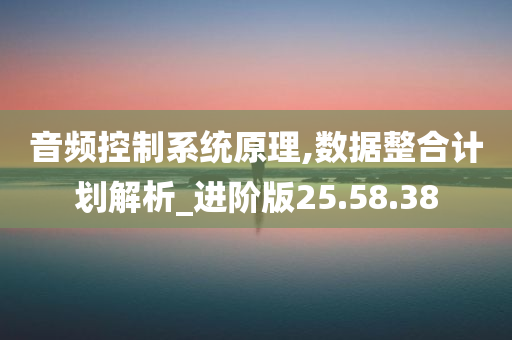 音频控制系统原理,数据整合计划解析_进阶版25.58.38